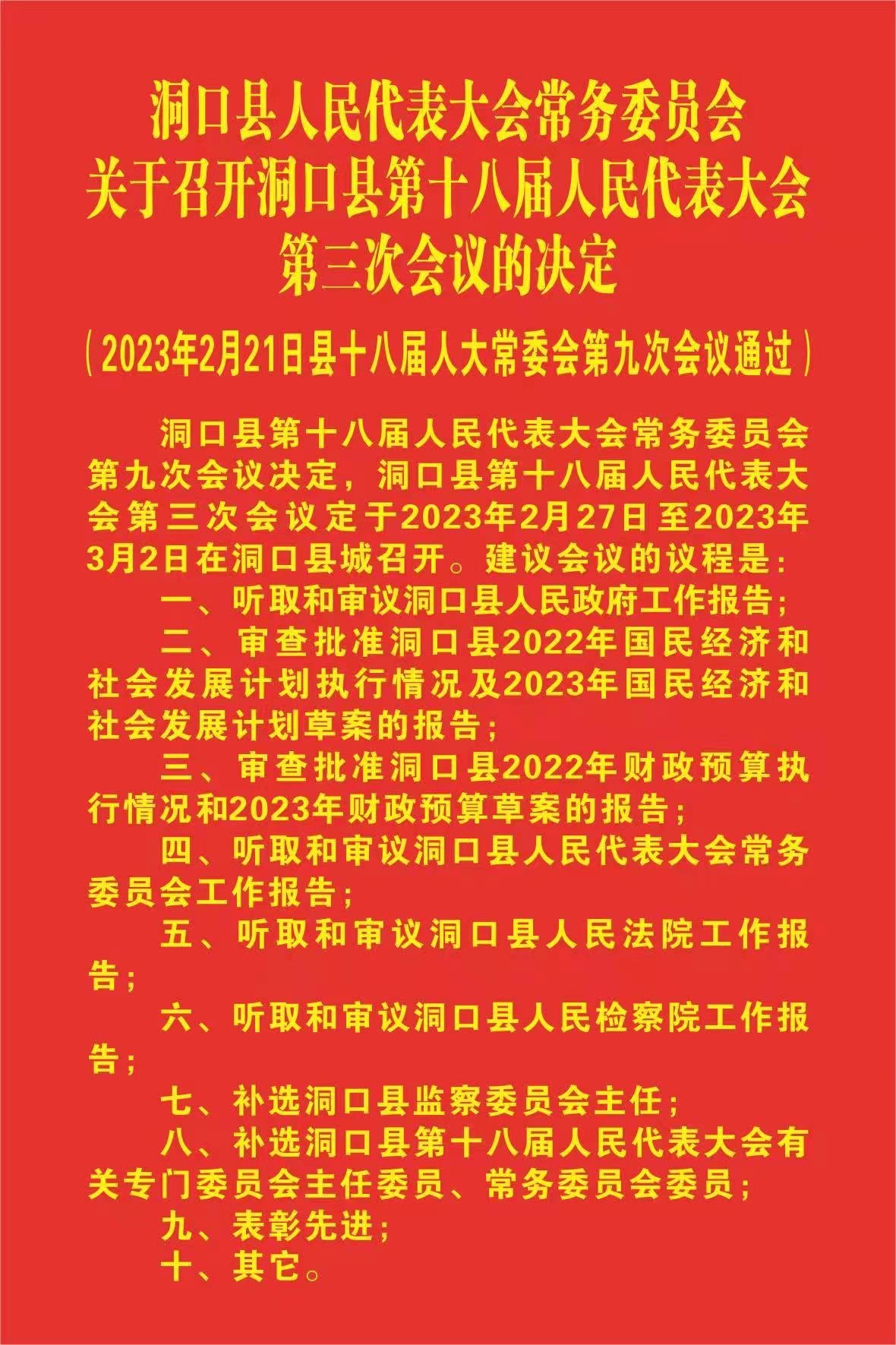 洞口县人民代表大会常务委员会
关于召开洞口县第十八届人民代表大会
第三次会议的决定

（2023年2月21日县十八届人大常委会第九次会议通过）

洞口县第十八届人民代表大会常务委员会第九次会议决定，洞口县第十八届人民代表大会第三次会议定于2023年2月27日至2023年3月2日在洞口县城召开。建议会议的议程是：

一、听取和审议洞口县人民政府工作报告；

二、审查批准洞口县2022年国民经济和社会发展计划执行情况及2023年国民经济和社会发展计划草案的报告；

三、审查批准洞口县2022年财政预算执行情况和2023年财政预算草案的报告；

四、听取和审议洞口县人民代表大会常务委员会工作报告；

五、听取和审议洞口县人民法院工作报告；

六、听取和审议洞口县人民检察院工作报告；

七、补选洞口县监察委员会主任；

八、补选洞口县第十八届人民代表大会有关专门委员会主任委员、常务委员会委员；

九、表彰先进；

十、其它。